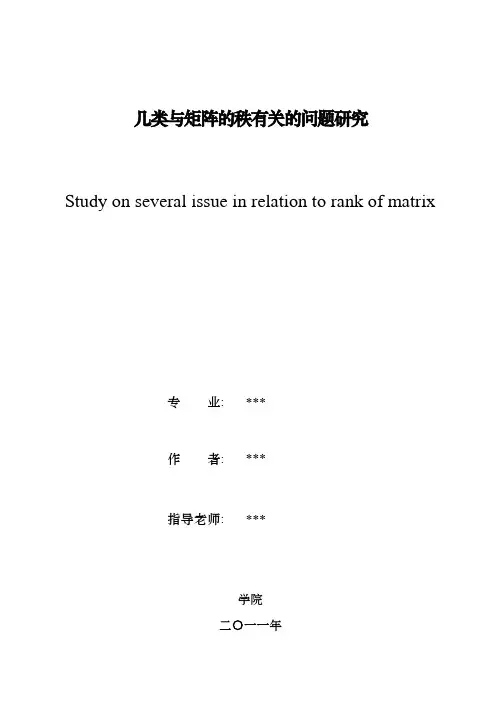 几类与矩阵的秩有关的问题研究

Study on several issue in relation to rank of matrix

专　　业:　***

作　　者:　***

指导老师:　***

学院

二〇一一年